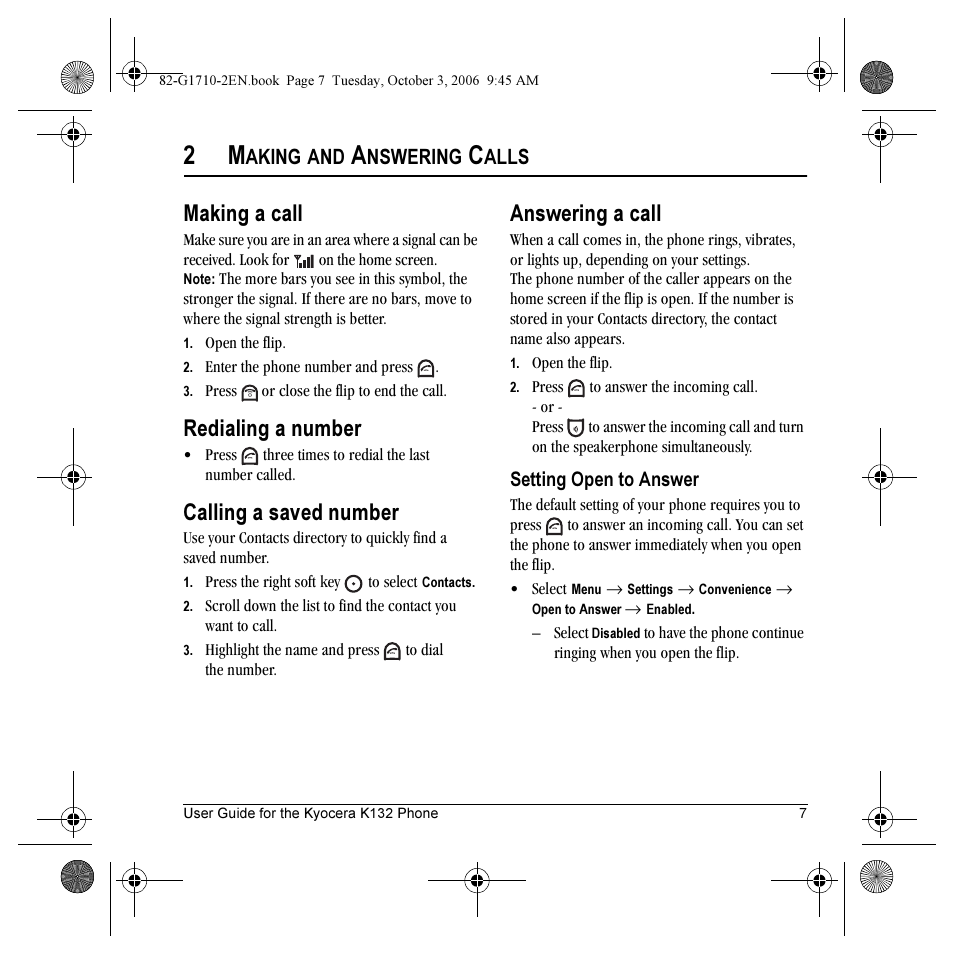 82-G1710-2EN.book Page 7 Tuesday, October 3, 2006 9:45 AM

2 MAKING AND ANSWERING CALLS

Making a call

Make sure you are in an area where a signal can be received. Look for on the home screen.

Note: The more bars you see in this symbol, the stronger the signal. If there are no bars, move to where the signal strength is better.

1. Open the flip.
2. Enter the phone number and press .
3. Press or close the flip to end the call.

Redialing a number

• Press three times to redial the last number called.

Calling a saved number

Use your Contacts directory to quickly find a saved number.

1. Press the right soft key to select Contacts.
2. Scroll down the list to find the contact you want to call.
3. Highlight the name and press to dial the number.

Answering a call

When a call comes in, the phone rings, vibrates, or lights up, depending on your settings.

The phone number of the caller appears on the home screen if the flip is open. If the number is stored in your Contacts directory, the contact name also appears.

1. Open the flip.
2. Press to answer the incoming call.
- or -
Press to answer the incoming call and turn on the speakerphone simultaneously.

Setting Open to Answer

The default setting of your phone requires you to press to answer an incoming call. You can set the phone to answer immediately when you open the flip.

• Select Menu → Settings → Convenience → Open to Answer → Enabled.
– Select Disabled to have the phone continue ringing when you open the flip.

User Guide for the Kyocera K132 Phone 7